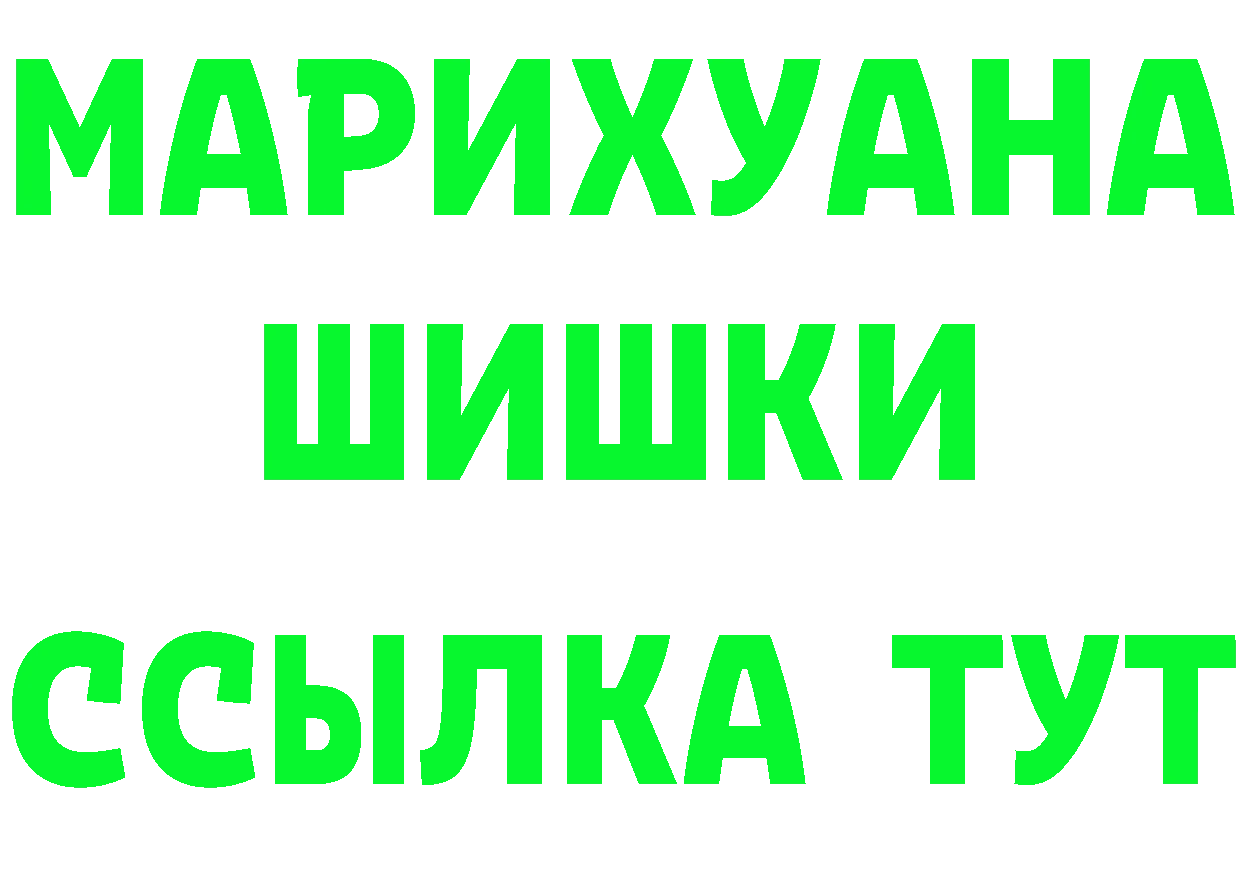 МАРИХУАНА
ШИШКИ
ССЫЛКА ТУТ